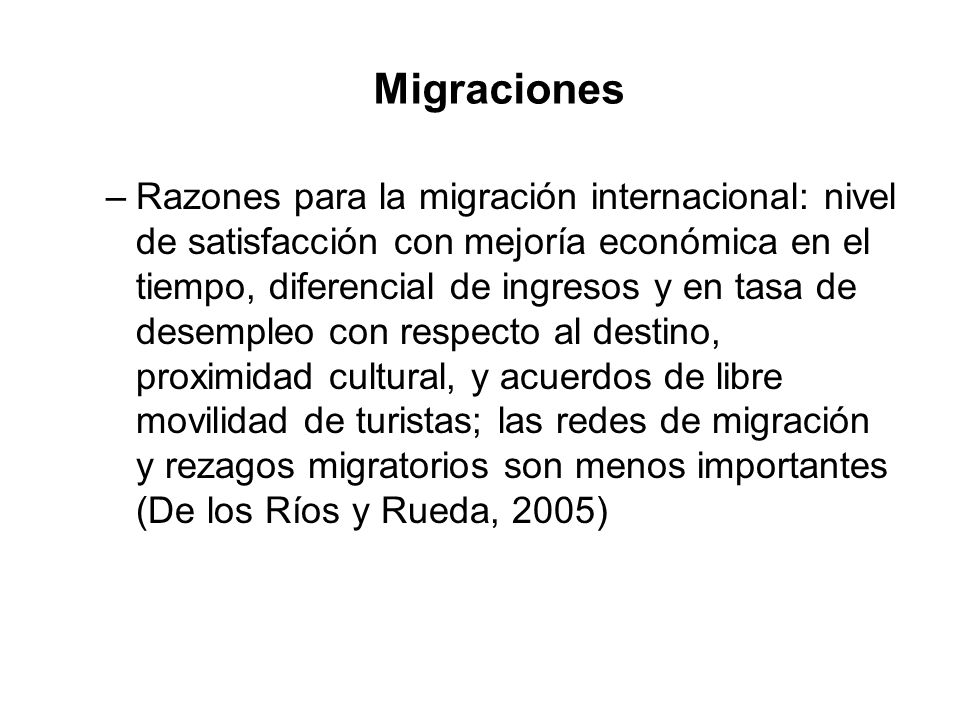 Migraciones

– Razones para la migración internacional: nivel de satisfacción con mejoría económica en el tiempo, diferencial de ingresos y en tasa de desempleo con respecto al destino, proximidad cultural, y acuerdos de libre movilidad de turistas; las redes de migración y rezagos migratorios son menos importantes (De los Ríos y Rueda, 2005)